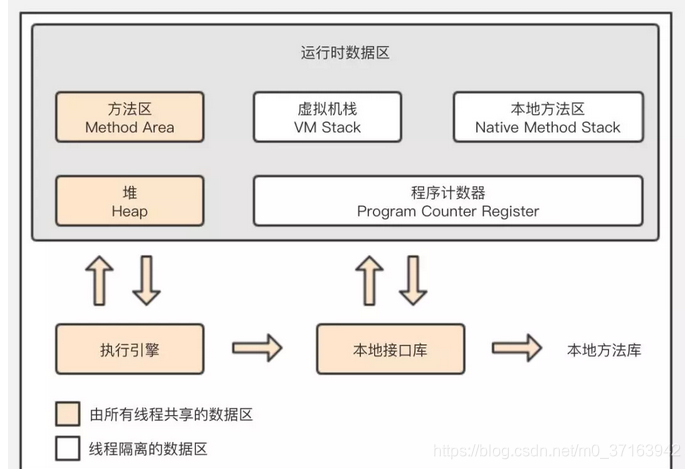 运行时数据区

方法区
Method Area

虚拟机栈
VM Stack

本地方法区
Native Method Stack

堆
Heap

程序计数器
Program Counter Register

执行引擎

本地接口库

本地方法库

由所有线程共享的数据区

线程隔离的数据区

https://blog.csdn.net/m0_37163942